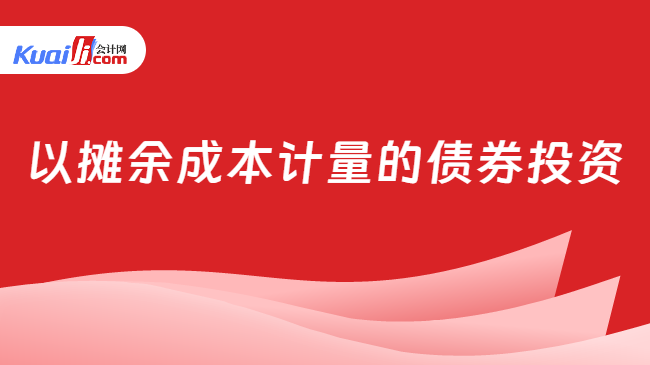 Kuaiji 会计网 .com

以摊余成本计量的债券投资